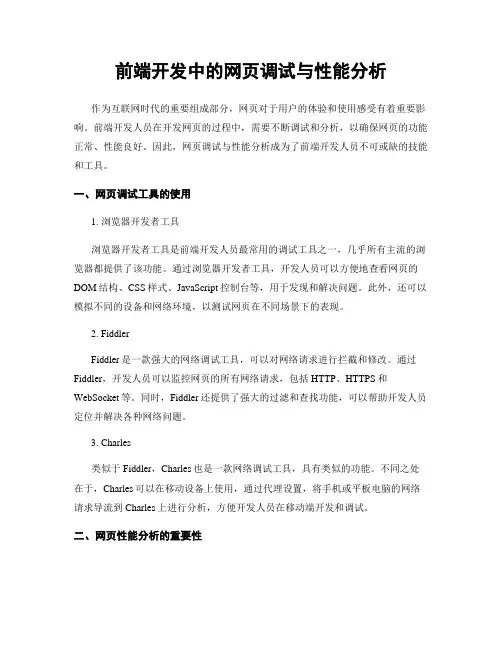 前端开发中的网页调试与性能分析

作为互联网时代的重要组成部分，网页对于用户的体验和使用感受有着重要影响。前端开发人员在开发网页的过程中，需要不断调试和分析，以确保网页的功能正常、性能良好。因此，网页调试与性能分析成为了前端开发人员不可或缺的技能和工具。

一、网页调试工具的使用

1. 浏览器开发者工具

浏览器开发者工具是前端开发人员最常用的调试工具之一，几乎所有主流的浏览器都提供了该功能。通过浏览器开发者工具，开发人员可以方便地查看网页的DOM结构、CSS样式、JavaScript控制台等，用于发现和解决问题。此外，还可以模拟不同的设备和网络环境，以测试网页在不同场景下的表现。

2. Fiddler

Fiddler是一款强大的网络调试工具，可以对网络请求进行拦截和修改。通过Fiddler，开发人员可以监控网页的所有网络请求，包括HTTP、HTTPS和WebSocket等。同时，Fiddler还提供了强大的过滤和查找功能，可以帮助开发人员定位并解决各种网络问题。

3. Charles

类似于Fiddler，Charles也是一款网络调试工具，具有类似的功能。不同之处在于，Charles可以在移动设备上使用，通过代理设置，将手机或平板电脑的网络请求导流到Charles上进行分析，方便开发人员在移动端开发和调试。

二、网页性能分析的重要性